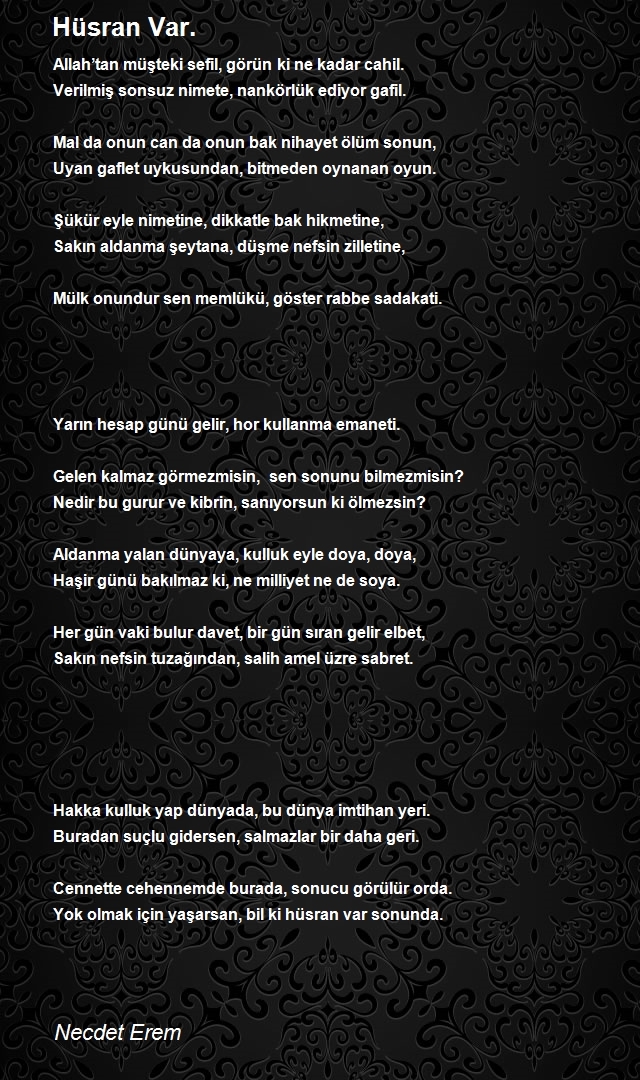 Hüsran Var.

Allah'tan müşteki sefil, görün ki ne kadar cahil.
Verilmiş sonsuz nimete, nankörlük ediyor gafil.

Mal da onun can da onun bak nihayet ölüm sonun,
Uyan gaflet uykusundan, bitmeden oynanan oyun.

Şükür eyle nimetine, dikkatle bak hikmetine,
Sakın aldanma şeytana, düşme nefsin zilletine,

Mülk onundur sen memlükü, göster rabbe sadakati.

Yarın hesap günü gelir, hor kullanma emaneti.

Gelen kalmaz görmezmisin, sen sonunu bilmezmisin?
Nedir bu gurur ve kibrin, sanıyorsun ki ölmezsin?

Aldanma yalan dünyaya, kulluk eyle doya, doya,
Haşir günü bakılmaz ki, ne milliyet ne de soya.

Her gün vaki bulur davet, bir gün sıran gelir elbet,
Sakın nefsin tuzağından, salih amel üzre sabret.

Hakka kulluk yap dünyada, bu dünya imtihan yeri.
Buradan suçlu gidersen, salmazlar bir daha geri.

Cennette cehennemde burada, sonucu görülür orda.
Yok olmak için yaşarsan, bil ki hüsran var sonunda.

Necdet Erem